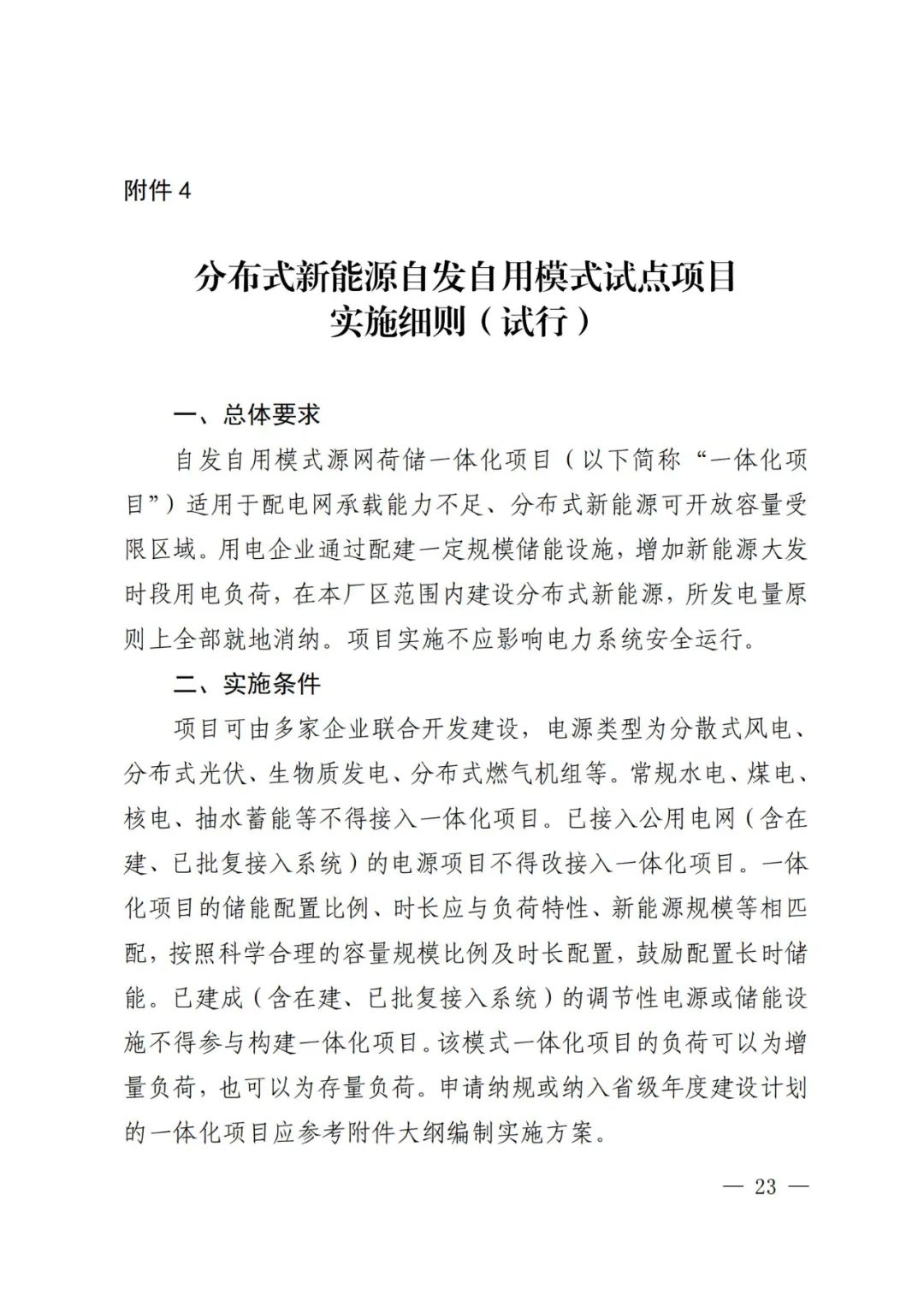 附件 4

分布式新能源自发自用模式试点项目
实施细则（试行）

一、总体要求

自发自用模式源网荷储一体化项目（以下简称“一体化项目”）适用于配电网承载能力不足、分布式新能源可开放容量受限区域。用电企业通过配建一定规模储能设施，增加新能源大发时段用电负荷，在本厂区范围内建设分布式新能源，所发电量原则上全部就地消纳。项目实施不应影响电力系统安全运行。

二、实施条件

项目可由多家企业联合开发建设，电源类型为分散式风电、分布式光伏、生物质发电、分布式燃气机组等。常规水电、煤电、核电、抽水蓄能等不得接入一体化项目。已接入公用电网（含在建、已批复接入系统）的电源项目不得改接入一体化项目。一体化项目的储能配置比例、时长应与负荷特性、新能源规模等相匹配，按照科学合理的容量规模比例及时长配置，鼓励配置长时储能。已建成（含在建、已批复接入系统）的调节性电源或储能设施不得参与构建一体化项目。该模式一体化项目的负荷可以为增量负荷，也可以为存量负荷。申请纳规或纳入省级年度建设计划的一体化项目应参考附件大纲编制实施方案。

— 23 —